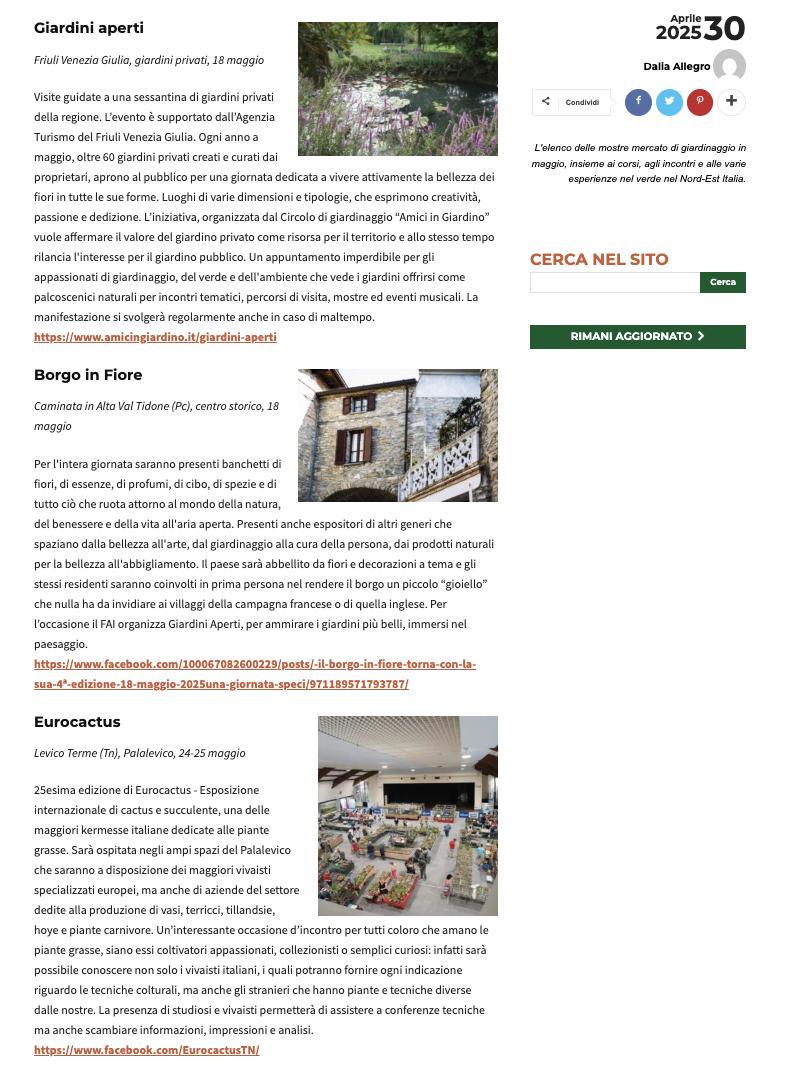 Giardini aperti

Friuli Venezia Giulia, giardini privati, 18 maggio

Visite guidate a una sessantina di giardini privati della regione. L'evento è supportato dall'Agenzia Turismo del Friuli Venezia Giulia. Ogni anno a maggio, oltre 60 giardini privati creati e curati dai proprietari, aprono al pubblico per una giornata dedicata a vivere attivamente la bellezza dei fiori in tutte le sue forme. Luoghi di varie dimensioni e tipologie, che esprimono creatività, passione e dedizione. L'iniziativa, organizzata dal Circolo di giardinaggio "Amici in Giardino" vuole affermare il valore del giardino privato come risorsa per il territorio e allo stesso tempo rilancia l'interesse per il giardino pubblico. Un appuntamento imperdibile per gli appassionati di giardinaggio, del verde e dell'ambiente che vede i giardini offrirsi come palcoscenici naturali per incontri tematici, percorsi di visita, mostre ed eventi musicali. La manifestazione si svolgerà regolarmente anche in caso di maltempo.
https://www.amicingiardino.it/giardini-aperti

Borgo in Fiore

Caminata in Alta Val Tidone (Pc), centro storico, 18 maggio

Per l'intera giornata saranno presenti banchetti di fiori, di essenze, di profumi, di cibo, di spezie e di tutto ciò che ruota attorno al mondo della natura, del benessere e della vita all'aria aperta. Presenti anche espositori di altri generi che spaziano dalla bellezza all'arte, dal giardinaggio alla cura della persona, dai prodotti naturali per la bellezza all'abbigliamento. Il paese sarà abbellito da fiori e decorazioni a tema e gli stessi residenti saranno coinvolti in prima persona nel rendere il borgo un piccolo "gioiello" che nulla ha da invidiare ai villaggi della campagna francese o di quella inglese. Per l'occasione il FAI organizza Giardini Aperti, per ammirare i giardini più belli, immersi nel paesaggio.
https://www.facebook.com/100067082600229/posts/-il-borgo-in-fiore-torna-con-la-sua-4ª-edizione-18-maggio-2025una-giornata-speci/971189571793787/

Eurocactus

Levico Terme (Tn), Palalevico, 24-25 maggio

25esima edizione di Eurocactus - Esposizione internazionale di cactus e succulente, una delle maggiori kermesse italiane dedicate alle piante grasse. Sarà ospitata negli ampi spazi del Palalevico che saranno a disposizione dei maggiori vivaisti specializzati europei, ma anche di aziende del settore dedite alla produzione di vasi, terricci, tillandsie, hoye e piante carnivore. Un'interessante occasione d'incontro per tutti coloro che amano le piante grasse, siano essi coltivatori appassionati, collezionisti o semplici curiosi: infatti sarà possibile conoscere non solo i vivaisti italiani, i quali potranno fornire ogni indicazione riguardo le tecniche colturali, ma anche gli stranieri che hanno piante e tecniche diverse dalle nostre. La presenza di studiosi e vivaisti permetterà di assistere a conferenze tecniche ma anche scambiare informazioni, impressioni e analisi.
https://www.facebook.com/EurocactusTN/

Aprile 2025 30

Dalia Allegro

Condividi

L'elenco delle mostre mercato di giardinaggio in maggio, insieme ai corsi, agli incontri e alle varie esperienze nel verde nel Nord-Est Italia.

CERCA NEL SITO

Cerca

RIMANI AGGIORNATO